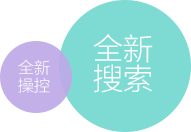 全新
操控

全新
搜索